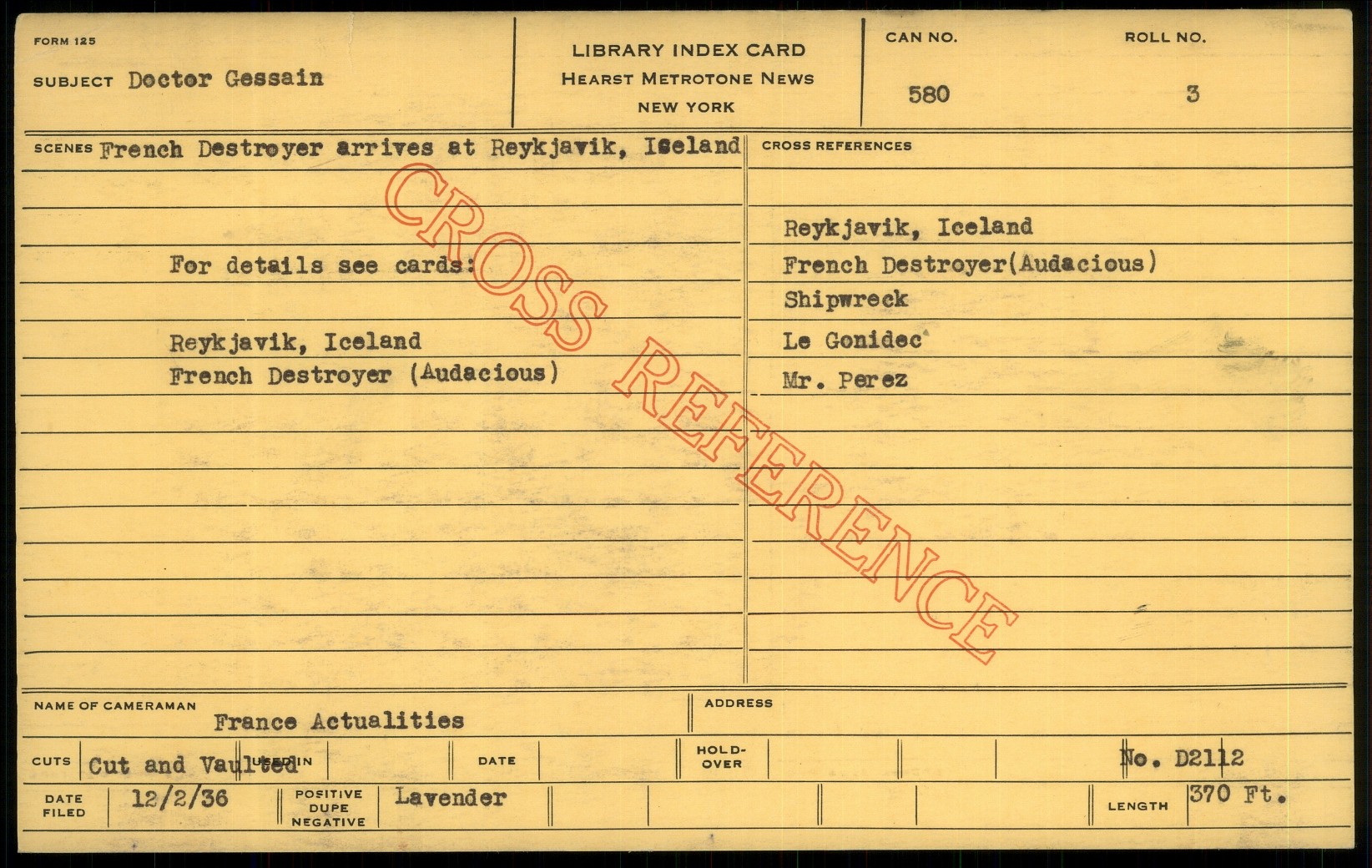 FORM 125

SUBJECT Doctor Gessain

LIBRARY INDEX CARD
HEARST METROTONE NEWS
NEW YORK

CAN NO.
580

ROLL NO.
3

SCENES French Destroyer arrives at Reykjavik, Iceland

For details see cards:

Reykjavik, Iceland
French Destroyer (Audacious)

CROSS REFERENCES

Reykjavik, Iceland
French Destroyer(Audacious)
Shipwreck
Le Gonidec
Mr. Perez

NAME OF CAMERAMAN
France Actualities

ADDRESS

CUTS Cut and Vaulted

USED IN

DATE

HOLD-OVER

No. D2112

DATE FILED 12/2/36

POSITIVE DUPE NEGATIVE Lavender

LENGTH 370 Ft.

CROSS REFERENCE